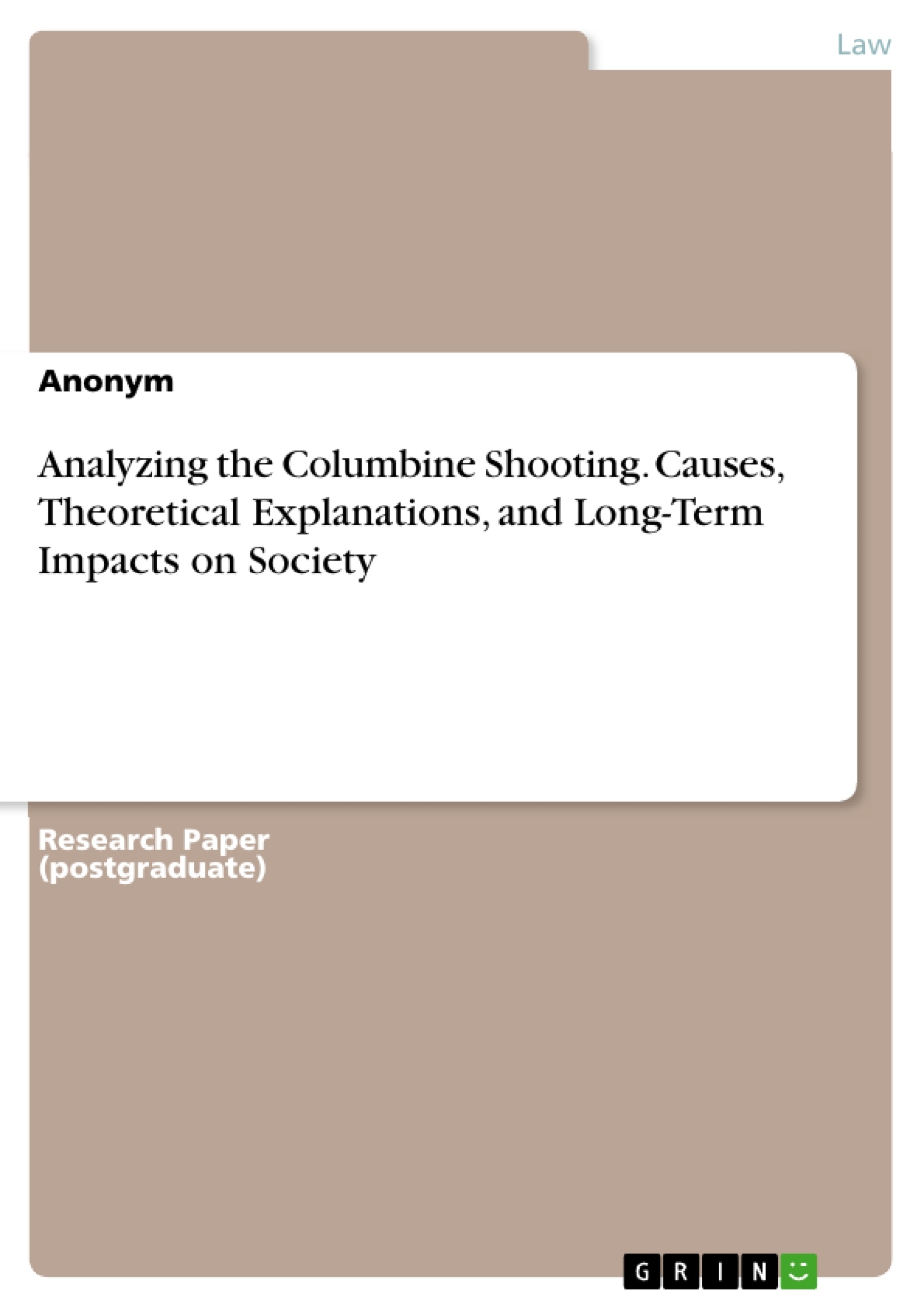 Law

Anonym

Analyzing the Columbine Shooting. Causes, Theoretical Explanations, and Long-Term Impacts on Society

Research Paper (postgraduate)

GRIN